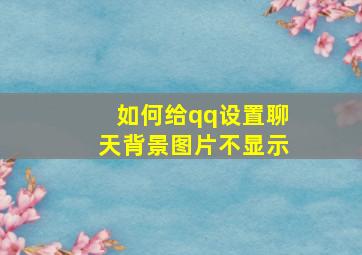 如何给qq设置聊天背景图片不显示